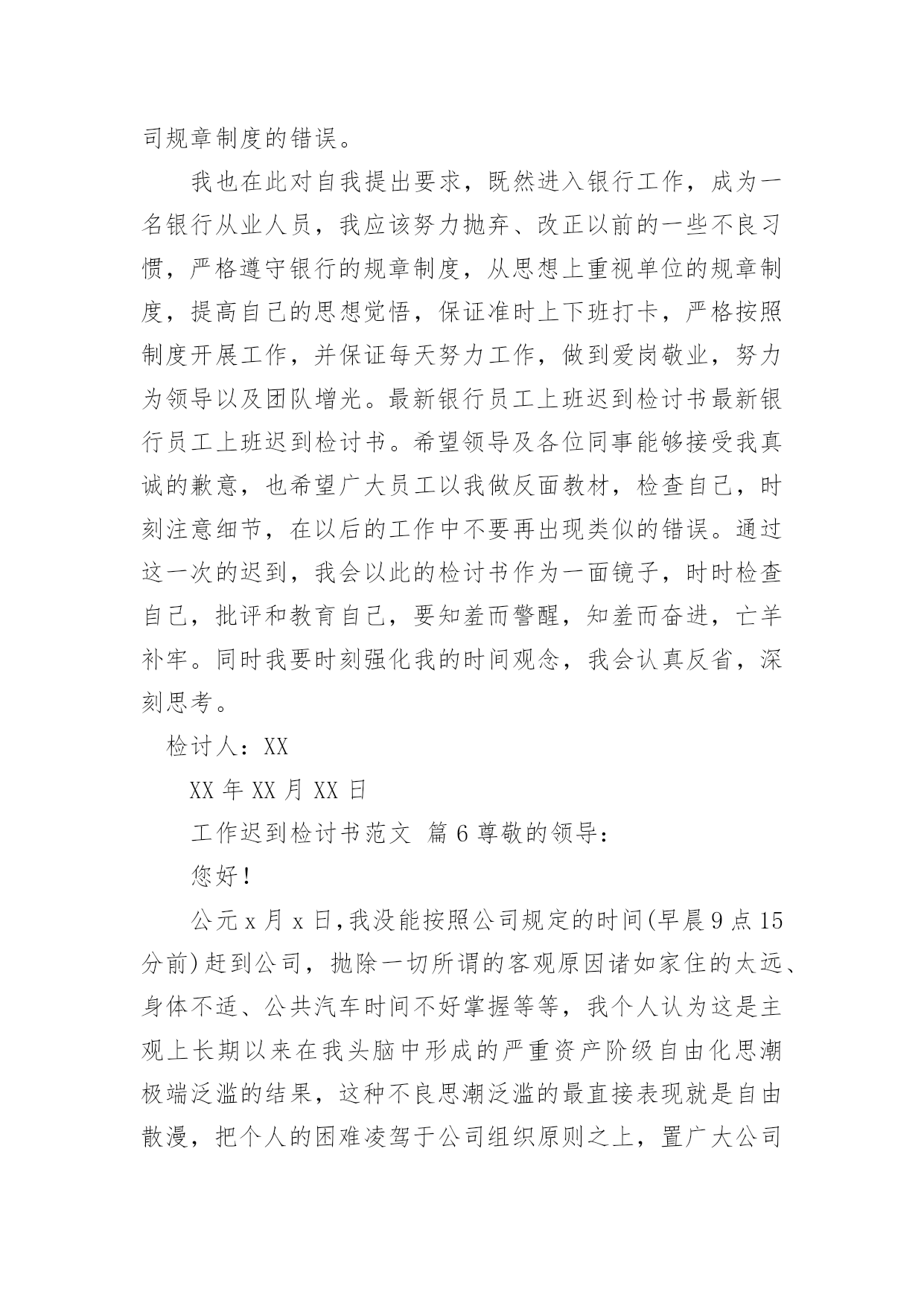 司规章制度的错误。

我也在此对自我提出要求，既然进入银行工作，成为一名银行从业人员，我应该努力抛弃、改正以前的一些不良习惯，严格遵守银行的规章制度，从思想上重视单位的规章制度，提高自己的思想觉悟，保证准时上下班打卡，严格按照制度开展工作，并保证每天努力工作，做到爱岗敬业，努力为领导以及团队增光。最新银行员工上班迟到检讨书最新银行员工上班迟到检讨书。希望领导及各位同事能够接受我真诚的歉意，也希望广大员工以我做反面教材，检查自己，时刻注意细节，在以后的工作中不要再出现类似的错误。通过这一次的迟到，我会以此的检讨书作为一面镜子，时时检查自己，批评和教育自己，要知羞而警醒，知羞而奋进，亡羊补牢。同时我要时刻强化我的时间观念，我会认真反省，深刻思考。

检讨人：XX

XX 年 XX 月 XX 日

工作迟到检讨书范文 篇 6 尊敬的领导：

您好！

公元 x 月 x 日，我没能按照公司规定的时间(早晨 9 点 15 分前)赶到公司，抛除一切所谓的客观原因诸如家住的太远、身体不适、公共汽车时间不好掌握等等，我个人认为这是主观上长期以来在我头脑中形成的严重资产阶级自由化思潮极端泛滥的结果，这种不良思潮泛滥的最直接表现就是自由散漫，把个人的困难凌驾于公司组织原则之上，置广大公司